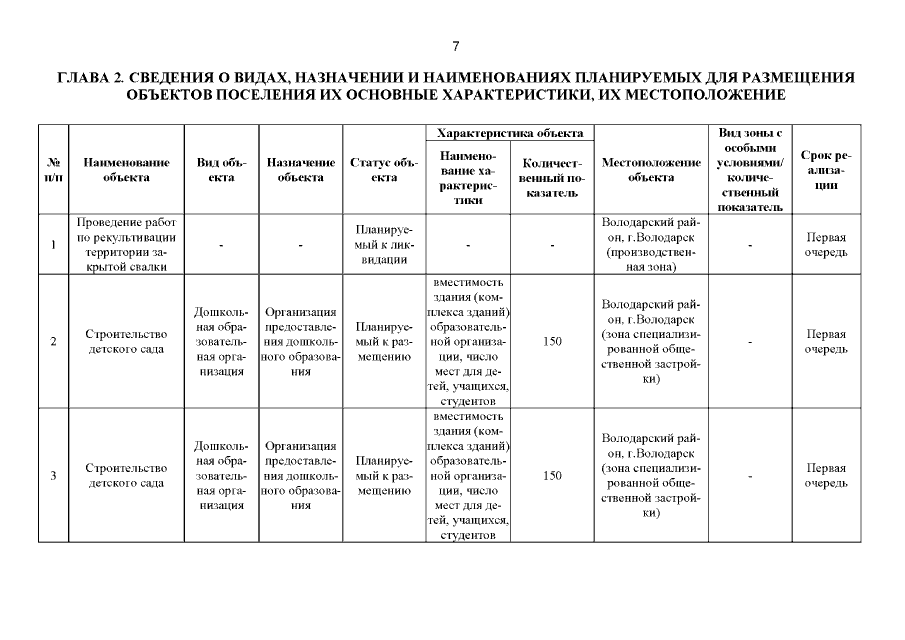 7

ГЛАВА 2. СВЕДЕНИЯ О ВИДАХ, НАЗНАЧЕНИИ И НАИМЕНОВАНИЯХ ПЛАНИРУЕМЫХ ДЛЯ РАЗМЕЩЕНИЯ ОБЪЕКТОВ ПОСЕЛЕНИЯ ИХ ОСНОВНЫЕ ХАРАКТЕРИСТИКИ, ИХ МЕСТОПОЛОЖЕНИЕ

| № п/п | Наименование объекта | Вид объекта | Назначение объекта | Статус объекта | Характеристика объекта: Наименование характеристики | Характеристика объекта: Количественный показатель | Местоположение объекта | Вид зоны с особыми условиями/ количественный показатель | Срок реализации |
|---|---|---|---|---|---|---|---|---|---|
| 1 | Проведение работ по рекультивации территории закрытой свалки | - | - | Планируемый к ликвидации | - | - | Володарский район, г.Володарск (производственная зона) | - | Первая очередь |
| 2 | Строительство детского сада | Дошкольная образовательная организация | Организация предоставления дошкольного образования | Планируемый к размещению | вместимость здания (комплекса зданий) образовательной организации, число мест для детей, учащихся, студентов | 150 | Володарский район, г.Володарск (зона специализированной общественной застройки) | - | Первая очередь |
| 3 | Строительство детского сада | Дошкольная образовательная организация | Организация предоставления дошкольного образования | Планируемый к размещению | вместимость здания (комплекса зданий) образовательной организации, число мест для детей, учащихся, студентов | 150 | Володарский район, г.Володарск (зона специализированной общественной застройки) | - | Первая очередь |